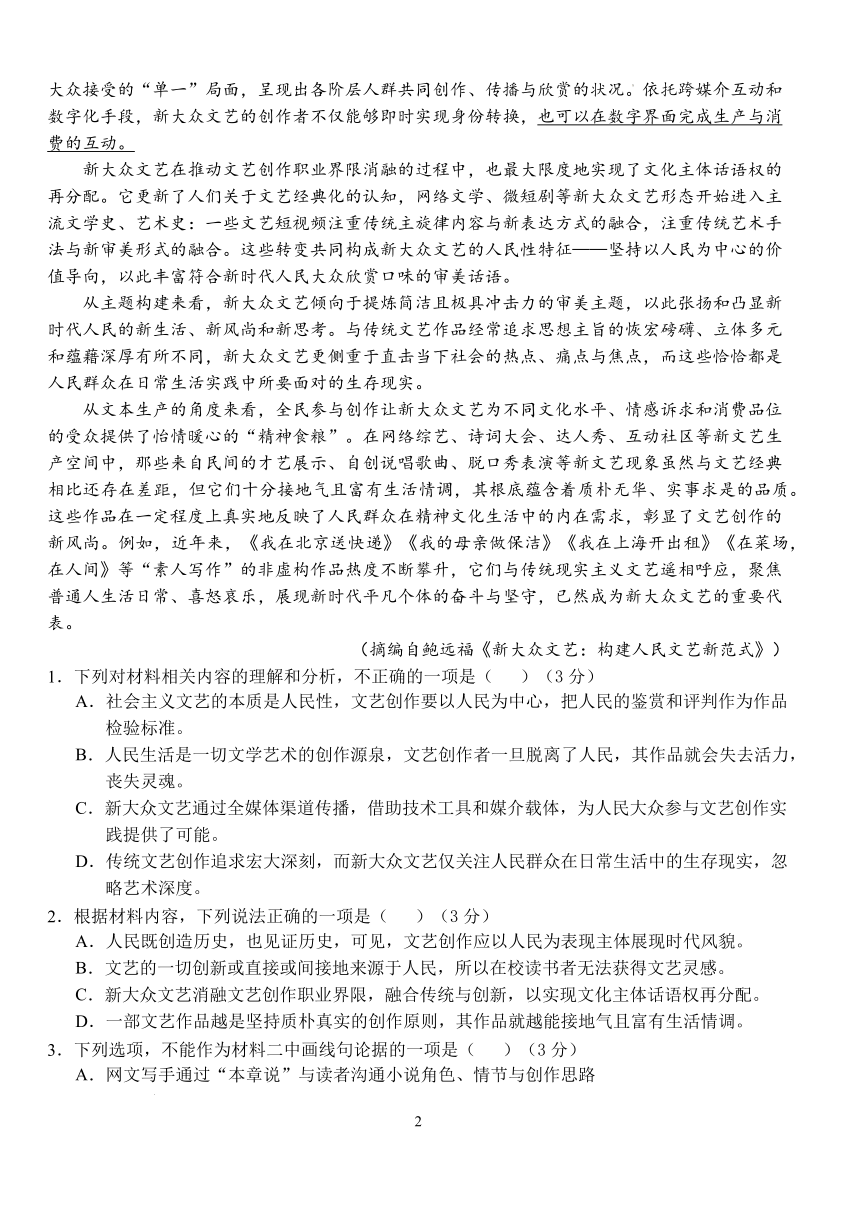 大众接受的“单一”局面，呈现出各阶层人群共同创作、传播与欣赏的状况。依托跨媒介互动和数字化手段，新大众文艺的创作者不仅能够即时实现身份转换，也可以在数字界面完成生产与消费的互动。

新大众文艺在推动文艺创作职业界限消融的过程中，也最大限度地实现了文化主体话语权的再分配。它更新了人们关于文艺经典化的认知，网络文学、微短剧等新大众文艺形态开始进入主流文学史、艺术史：一些文艺短视频注重传统主旋律内容与新表达方式的融合，注重传统艺术手法与新审美形式的融合。这些转变共同构成新大众文艺的人民性特征——坚持以人民为中心的价值导向，以此丰富符合新时代人民大众欣赏口味的审美话语。

从主题构建来看，新大众文艺倾向于提炼简洁且极具冲击力的审美主题，以此张扬和凸显新时代人民的新生活、新风尚和新思考。与传统文艺作品经常追求思想主旨的恢宏磅礴、立体多元和蕴藉深厚有所不同，新大众文艺更侧重于直击当下社会的热点、痛点与焦点，而这些恰恰都是人民群众在日常生活实践中所要面对的生存现实。

从文本生产的角度来看，全民参与创作让新大众文艺为不同文化水平、情感诉求和消费品位的受众提供了怡情暖心的“精神食粮”。在网络综艺、诗词大会、达人秀、互动社区等新文艺生产空间中，那些来自民间的才艺展示、自创说唱歌曲、脱口秀表演等新文艺现象虽然与文艺经典相比还存在差距，但它们十分接地气且富有生活情调，其根底蕴含着质朴无华、实事求是的品质。这些作品在一定程度上真实地反映了人民群众在精神文化生活中的内在需求，彰显了文艺创作的新风尚。例如，近年来，《我在北京送快递》《我的母亲做保洁》《我在上海开出租》《在菜场，在人间》等“素人写作”的非虚构作品热度不断攀升，它们与传统现实主义文艺遥相呼应，聚焦普通人生活日常、喜怒哀乐，展现新时代平凡个体的奋斗与坚守，已然成为新大众文艺的重要代表。

（摘编自鲍远福《新大众文艺：构建人民文艺新范式》）

1．下列对材料相关内容的理解和分析，不正确的一项是（    ）（3分）
A．社会主义文艺的本质是人民性，文艺创作要以人民为中心，把人民的鉴赏和评判作为作品检验标准。
B．人民生活是一切文学艺术的创作源泉，文艺创作者一旦脱离了人民，其作品就会失去活力，丧失灵魂。
C．新大众文艺通过全媒体渠道传播，借助技术工具和媒介载体，为人民大众参与文艺创作实践提供了可能。
D．传统文艺创作追求宏大深刻，而新大众文艺仅关注人民群众在日常生活中的生存现实，忽略艺术深度。

2．根据材料内容，下列说法正确的一项是（    ）（3分）
A．人民既创造历史，也见证历史，可见，文艺创作应以人民为表现主体展现时代风貌。
B．文艺的一切创新或直接或间接地来源于人民，所以在校读书者无法获得文艺灵感。
C．新大众文艺消融文艺创作职业界限，融合传统与创新，以实现文化主体话语权再分配。
D．一部文艺作品越是坚持质朴真实的创作原则，其作品就越能接地气且富有生活情调。

3．下列选项，不能作为材料二中画线句论据的一项是（    ）（3分）
A．网文写手通过“本章说”与读者沟通小说角色、情节与创作思路

2